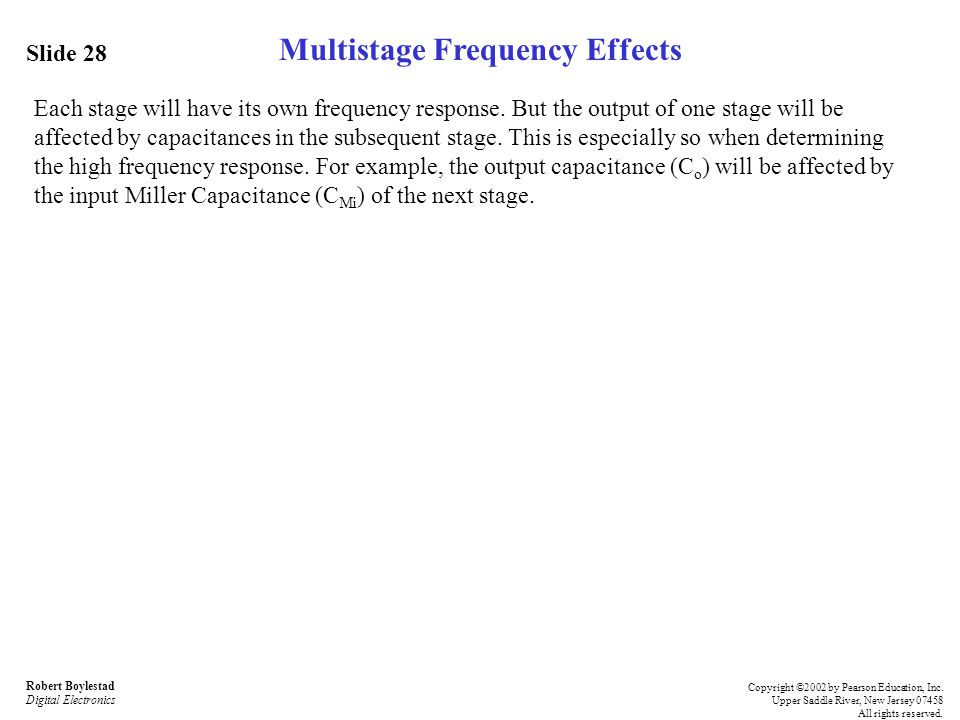 Slide 28

Multistage Frequency Effects

Each stage will have its own frequency response. But the output of one stage will be affected by capacitances in the subsequent stage. This is especially so when determining the high frequency response. For example, the output capacitance ($C_o$) will be affected by the input Miller Capacitance ($C_{Mi}$) of the next stage.

Robert Boylestad
Digital Electronics

Copyright ©2002 by Pearson Education, Inc.
Upper Saddle River, New Jersey 07458
All rights reserved.